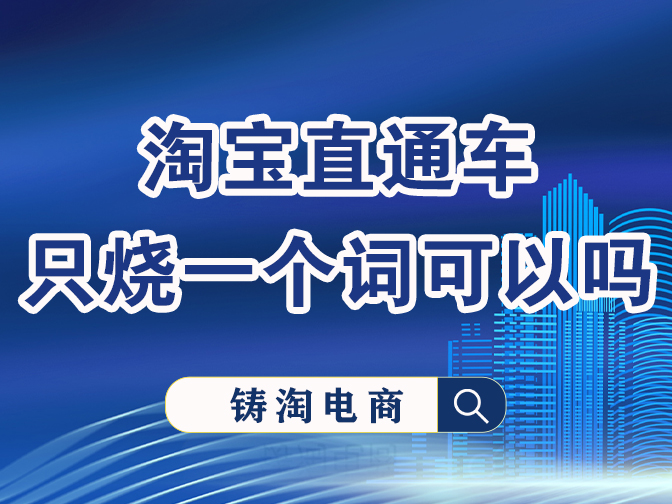 淘宝直通车
只烧一个词可以吗

铸淘电商